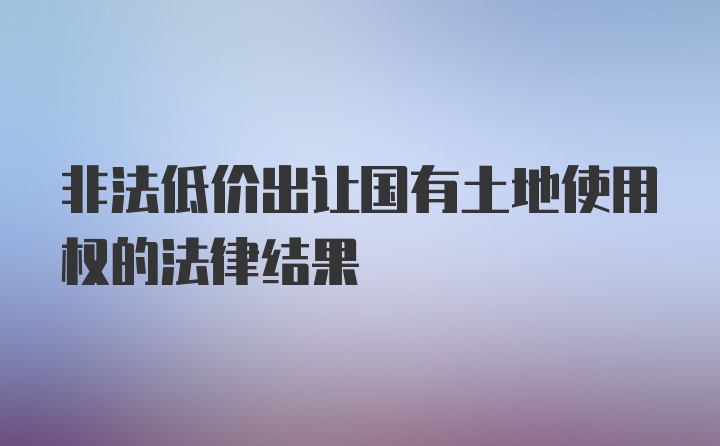 非法低价出让国有土地使用权的法律结果